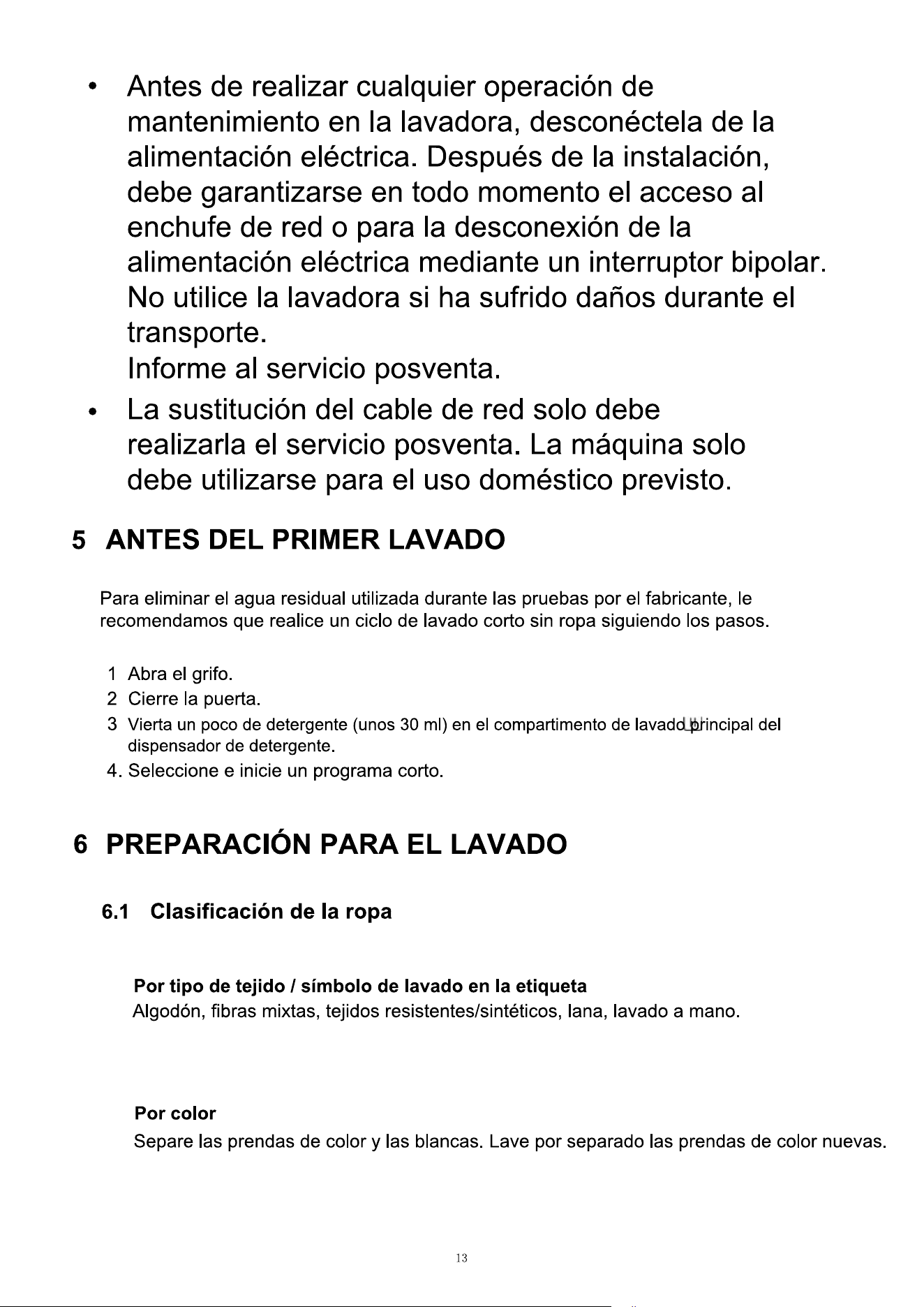 • Antes de realizar cualquier operación de mantenimiento en la lavadora, desconéctela de la alimentación eléctrica. Después de la instalación, debe garantizarse en todo momento el acceso al enchufe de red o para la desconexión de la alimentación eléctrica mediante un interruptor bipolar. No utilice la lavadora si ha sufrido daños durante el transporte.
Informe al servicio posventa.

• La sustitución del cable de red solo debe realizarla el servicio posventa. La máquina solo debe utilizarse para el uso doméstico previsto.

5 ANTES DEL PRIMER LAVADO

Para eliminar el agua residual utilizada durante las pruebas por el fabricante, le recomendamos que realice un ciclo de lavado corto sin ropa siguiendo los pasos.

1 Abra el grifo.
2 Cierre la puerta.
3 Vierta un poco de detergente (unos 30 ml) en el compartimento de lavado principal del dispensador de detergente.
4. Seleccione e inicie un programa corto.

6 PREPARACIÓN PARA EL LAVADO

6.1 Clasificación de la ropa

Por tipo de tejido / símbolo de lavado en la etiqueta
Algodón, fibras mixtas, tejidos resistentes/sintéticos, lana, lavado a mano.

Por color
Separe las prendas de color y las blancas. Lave por separado las prendas de color nuevas.

13